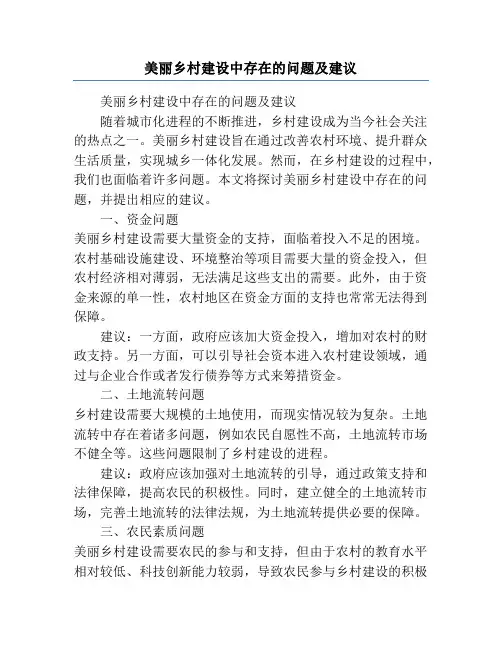 美丽乡村建设中存在的问题及建议

美丽乡村建设中存在的问题及建议

随着城市化进程的不断推进，乡村建设成为当今社会关注的热点之一。美丽乡村建设旨在通过改善农村环境、提升群众生活质量，实现城乡一体化发展。然而，在乡村建设的过程中，我们也面临着许多问题。本文将探讨美丽乡村建设中存在的问题，并提出相应的建议。

一、资金问题

美丽乡村建设需要大量资金的支持，面临着投入不足的困境。农村基础设施建设、环境整治等项目需要大量的资金投入，但农村经济相对薄弱，无法满足这些支出的需要。此外，由于资金来源的单一性，农村地区在资金方面的支持也常常无法得到保障。

建议：一方面，政府应该加大资金投入，增加对农村的财政支持。另一方面，可以引导社会资本进入农村建设领域，通过与企业合作或者发行债券等方式来筹措资金。

二、土地流转问题

乡村建设需要大规模的土地使用，而现实情况较为复杂。土地流转中存在着诸多问题，例如农民自愿性不高，土地流转市场不健全等。这些问题限制了乡村建设的进程。

建议：政府应该加强对土地流转的引导，通过政策支持和法律保障，提高农民的积极性。同时，建立健全的土地流转市场，完善土地流转的法律法规，为土地流转提供必要的保障。

三、农民素质问题

美丽乡村建设需要农民的参与和支持，但由于农村的教育水平相对较低、科技创新能力较弱，导致农民参与乡村建设的积极